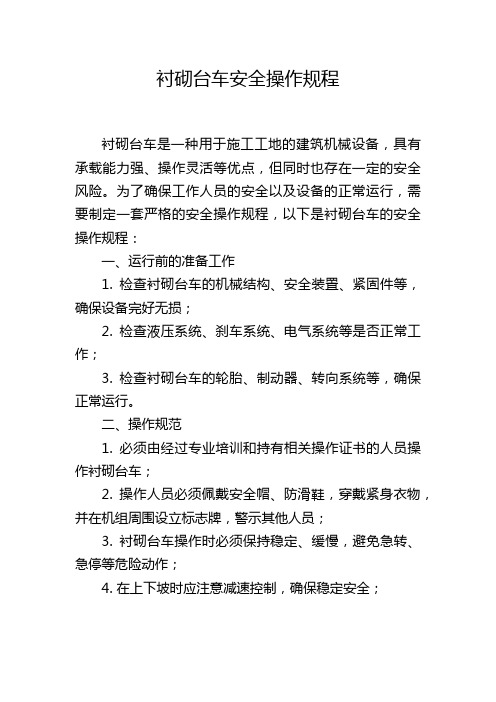 衬砌台车安全操作规程

衬砌台车是一种用于施工工地的建筑机械设备，具有承载能力强、操作灵活等优点，但同时也存在一定的安全风险。为了确保工作人员的安全以及设备的正常运行，需要制定一套严格的安全操作规程，以下是衬砌台车的安全操作规程：

一、运行前的准备工作

1. 检查衬砌台车的机械结构、安全装置、紧固件等，确保设备完好无损；

2. 检查液压系统、刹车系统、电气系统等是否正常工作；

3. 检查衬砌台车的轮胎、制动器、转向系统等，确保正常运行。

二、操作规范

1. 必须由经过专业培训和持有相关操作证书的人员操作衬砌台车；

2. 操作人员必须佩戴安全帽、防滑鞋，穿戴紧身衣物，并在机组周围设立标志牌，警示其他人员；

3. 衬砌台车操作时必须保持稳定、缓慢，避免急转、急停等危险动作；

4. 在上下坡时应注意减速控制，确保稳定安全；